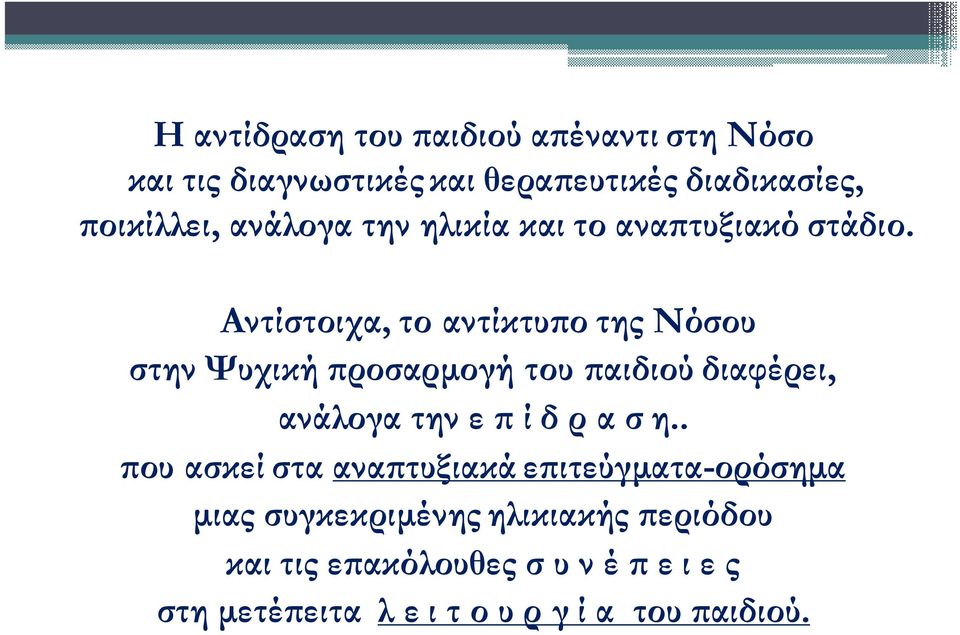 Η αντίδραση του παιδιού απέναντι στη Νόσο
και τις διαγνωστικές και θεραπευτικές διαδικασίες,
ποικίλλει, ανάλογα την ηλικία και το αναπτυξιακό στάδιο.

Αντίστοιχα, το αντίκτυπο της Νόσου
στην Ψυχική προσαρμογή του παιδιού διαφέρει,
ανάλογα την ε π ί δ ρ α σ η..
που ασκεί στα αναπτυξιακά επιτεύγματα-ορόσημα
μιας συγκεκριμένης ηλικιακής περιόδου
και τις επακόλουθες σ υ ν έ π ε ι ε ς
στη μετέπειτα λ ε ι τ ο υ ρ γ ί α του παιδιού.